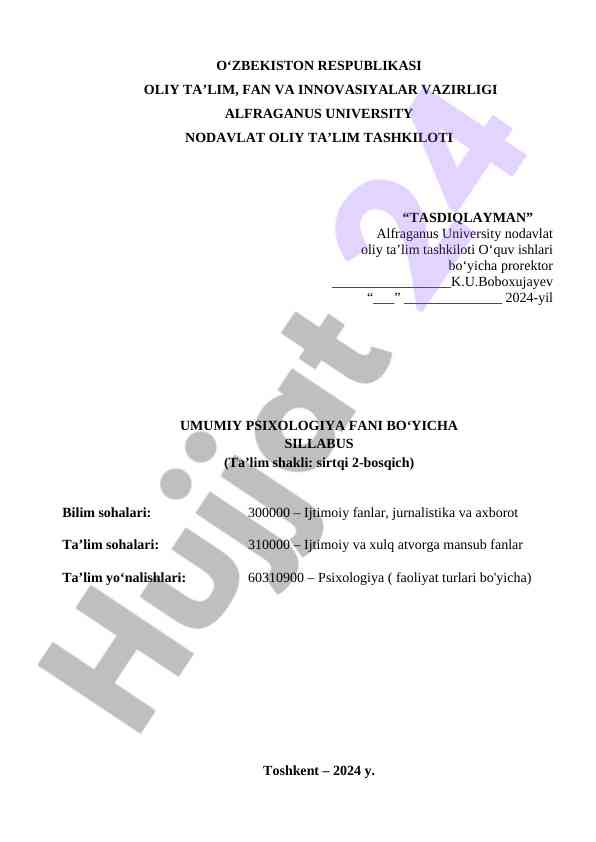 O'ZBEKISTON RESPUBLIKASI
OLIY TA'LIM, FAN VA INNOVASIYALAR VAZIRLIGI
ALFRAGANUS UNIVERSITY
NODAVLAT OLIY TA'LIM TASHKILOTI

"TASDIQLAYMAN"
Alfraganus University nodavlat
oliy ta'lim tashkiloti O'quv ishlari
bo'yicha prorektor
____K.U.Boboxujayev
"____" ____ 2024-yil

UMUMIY PSIXOLOGIYA FANI BO'YICHA
SILLABUS
(Ta'lim shakli: sirtqi 2-bosqich)

Bilim sohalari: 300000 – Ijtimoiy fanlar, jurnalistika va axborot

Ta'lim sohalari: 310000 – Ijtimoiy va xulq atvorga mansub fanlar

Ta'lim yo'nalishlari: 60310900 – Psixologiya ( faoliyat turlari bo'yicha)

Toshkent – 2024 y.

Hujjat 24